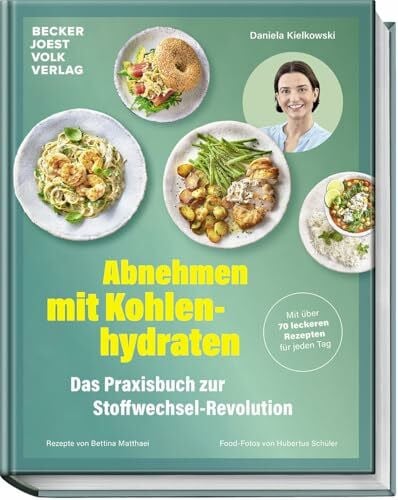 BECKER
JOEST
VOLK
VERLAG

Daniela Kielkowski

Abnehmen mit Kohlenhydraten

Mit über 70 leckeren Rezepten für jeden Tag

Das Praxisbuch zur Stoffwechsel-Revolution

Rezepte von Bettina Matthaei

Food-Fotos von Hubertus Schuler